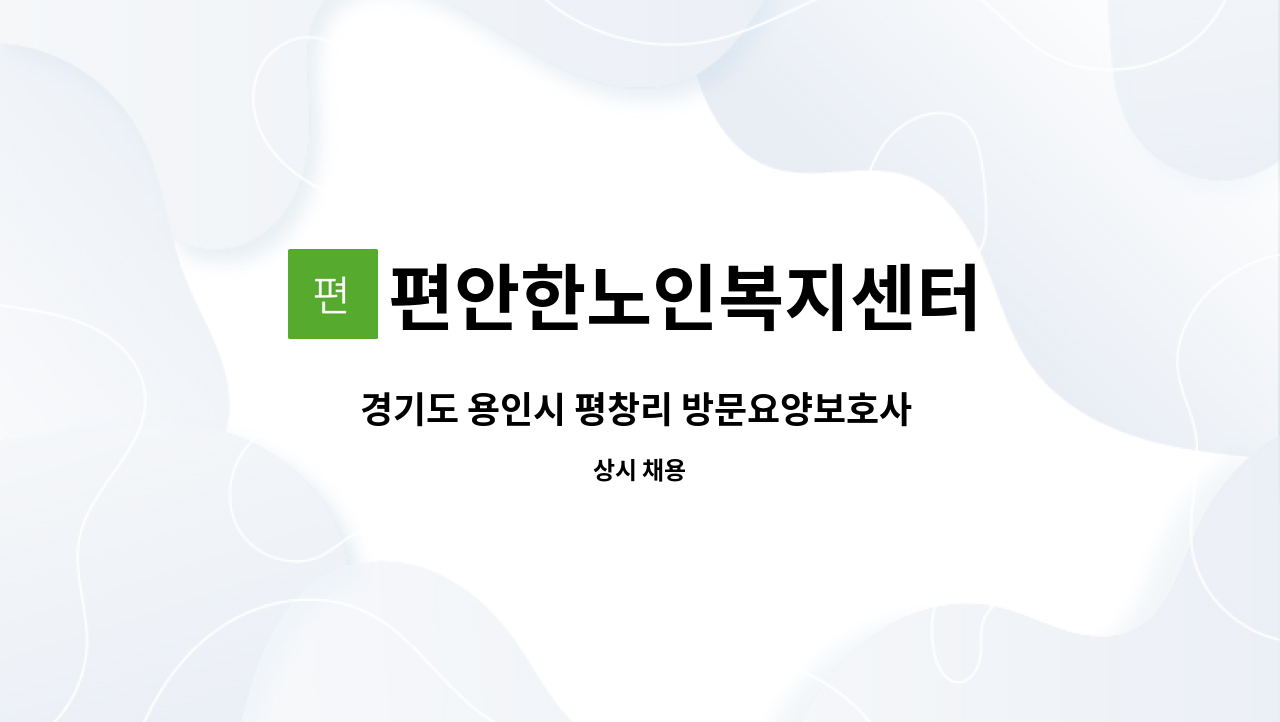 편

편안한노인복지센터

경기도 용인시 평창리 방문요양보호사

상시 채용